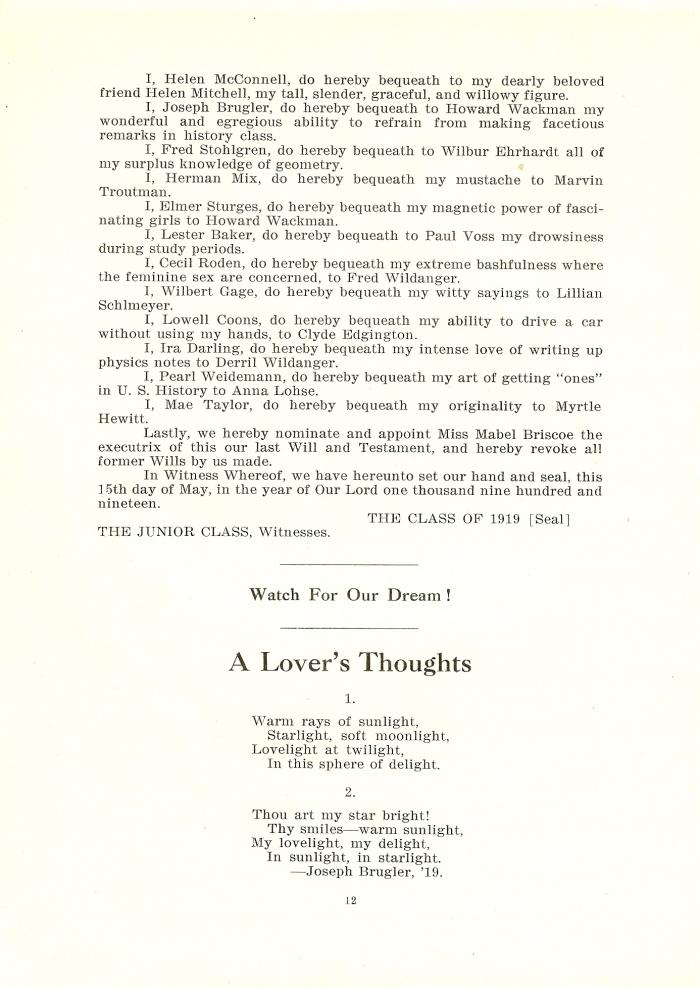 I, Helen McConnell, do hereby bequeath to my dearly beloved friend Helen Mitchell, my tall, slender, graceful, and willowy figure.

I, Joseph Brugler, do hereby bequeath to Howard Wackman my wonderful and egregious ability to refrain from making facetious remarks in history class.

I, Fred Stohlgren, do hereby bequeath to Wilbur Ehrhardt all of my surplus knowledge of geometry.

I, Herman Mix, do hereby bequeath my mustache to Marvin Troutman.

I, Elmer Sturges, do hereby bequeath my magnetic power of fascinating girls to Howard Wackman.

I, Lester Baker, do hereby bequeath to Paul Voss my drowsiness during study periods.

I, Cecil Roden, do hereby bequeath my extreme bashfulness where the feminine sex are concerned, to Fred Wildanger.

I, Wilbert Gage, do hereby bequeath my witty sayings to Lillian Schlmeyer.

I, Lowell Coons, do hereby bequeath my ability to drive a car without using my hands, to Clyde Edgington.

I, Ira Darling, do hereby bequeath my intense love of writing up physics notes to Derril Wildanger.

I, Pearl Weidemann, do hereby bequeath my art of getting "ones" in U. S. History to Anna Lohse.

I, Mae Taylor, do hereby bequeath my originality to Myrtle Hewitt.

Lastly, we hereby nominate and appoint Miss Mabel Briscoe the executrix of this our last Will and Testament, and hereby revoke all former Wills by us made.

In Witness Whereof, we have hereunto set our hand and seal, this 15th day of May, in the year of Our Lord one thousand nine hundred and nineteen.

THE CLASS OF 1919 [Seal]

THE JUNIOR CLASS, Witnesses.

Watch For Our Dream!

A Lover's Thoughts

1.

Warm rays of sunlight,
Starlight, soft moonlight,
Lovelight at twilight,
In this sphere of delight.

2.

Thou art my star bright!
Thy smiles—warm sunlight,
My lovelight, my delight,
In sunlight, in starlight.
—Joseph Brugler, '19.

12